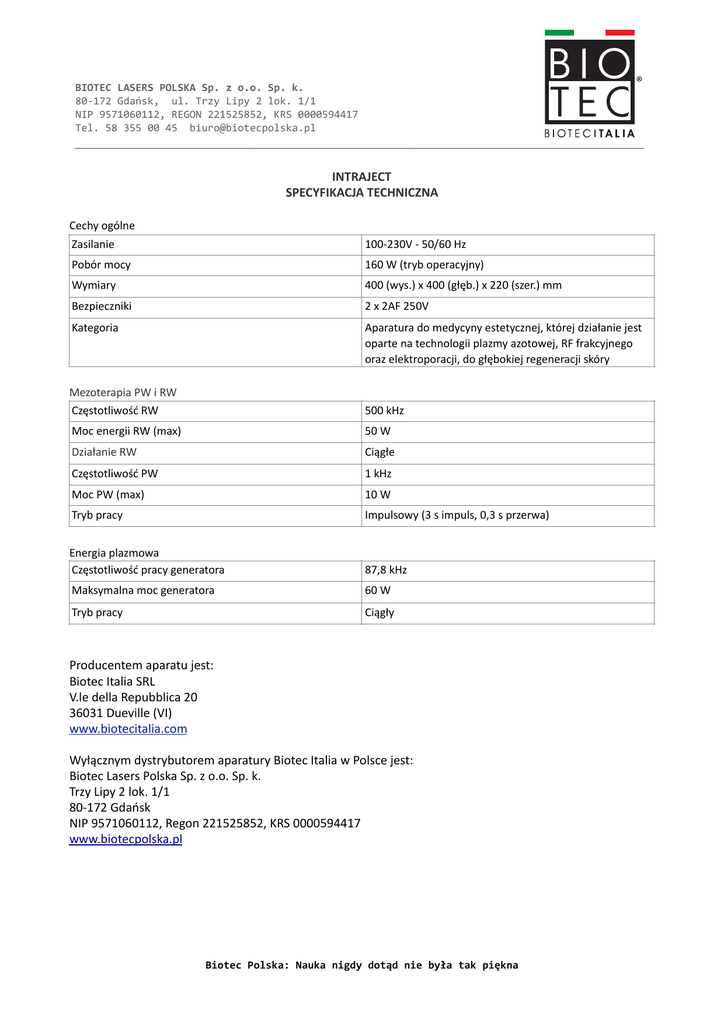 BIOTEC LASERS POLSKA Sp. z o.o. Sp. k.
80-172 Gdańsk, ul. Trzy Lipy 2 lok. 1/1
NIP 9571060112, REGON 221525852, KRS 0000594417
Tel. 58 355 00 45 biuro@biotecpolska.pl

BIO TEC ®
BIOTECITALIA

INTRAJECT
SPECYFIKACJA TECHNICZNA

Cechy ogólne

| Zasilanie | 100-230V - 50/60 Hz |
|---|---|
| Pobór mocy | 160 W (tryb operacyjny) |
| Wymiary | 400 (wys.) x 400 (głęb.) x 220 (szer.) mm |
| Bezpieczniki | 2 x 2AF 250V |
| Kategoria | Aparatura do medycyny estetycznej, której działanie jest oparte na technologii plazmy azotowej, RF frakcyjnego oraz elektroporacji, do głębokiej regeneracji skóry |

Mezoterapia PW i RW

| Częstotliwość RW | 500 kHz |
|---|---|
| Moc energii RW (max) | 50 W |
| Działanie RW | Ciągłe |
| Częstotliwość PW | 1 kHz |
| Moc PW (max) | 10 W |
| Tryb pracy | Impulsowy (3 s impuls, 0,3 s przerwa) |

Energia plazmowa

| Częstotliwość pracy generatora | 87,8 kHz |
|---|---|
| Maksymalna moc generatora | 60 W |
| Tryb pracy | Ciągły |

Producentem aparatu jest:
Biotec Italia SRL
V.le della Repubblica 20
36031 Dueville (VI)
www.biotecitalia.com

Wyłącznym dystrybutorem aparatury Biotec Italia w Polsce jest:
Biotec Lasers Polska Sp. z o.o. Sp. k.
Trzy Lipy 2 lok. 1/1
80-172 Gdańsk
NIP 9571060112, Regon 221525852, KRS 0000594417
www.biotecpolska.pl

Biotec Polska: Nauka nigdy dotąd nie była tak piękna